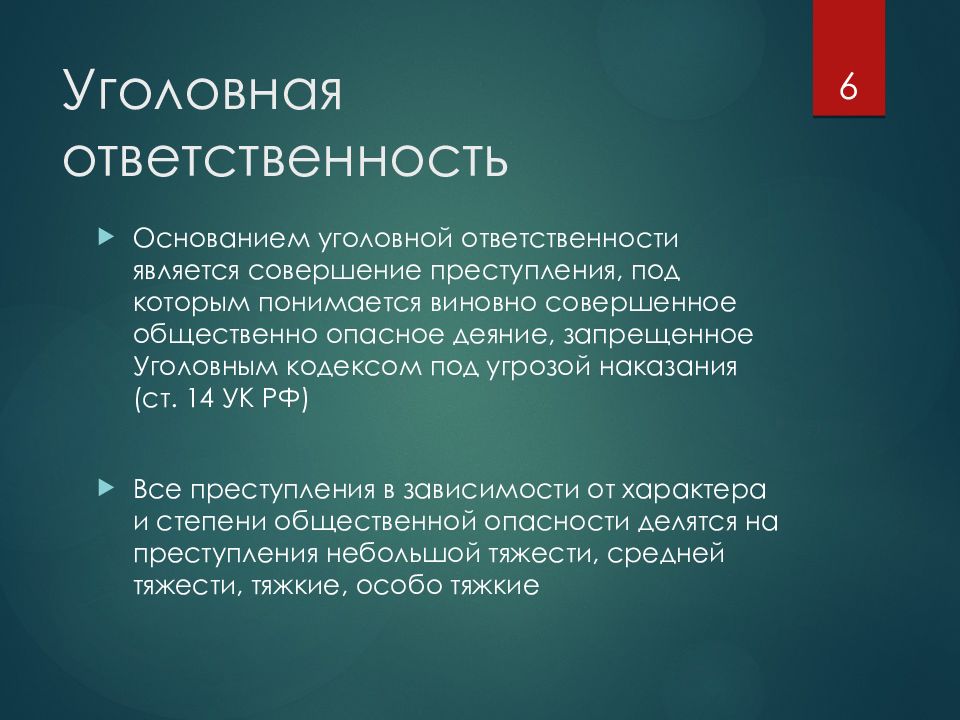 Уголовная ответственность

6

Основанием уголовной ответственности является совершение преступления, под которым понимается виновно совершенное общественно опасное деяние, запрещенное Уголовным кодексом под угрозой наказания (ст. 14 УК РФ)

Все преступления в зависимости от характера и степени общественной опасности делятся на преступления небольшой тяжести, средней тяжести, тяжкие, особо тяжкие